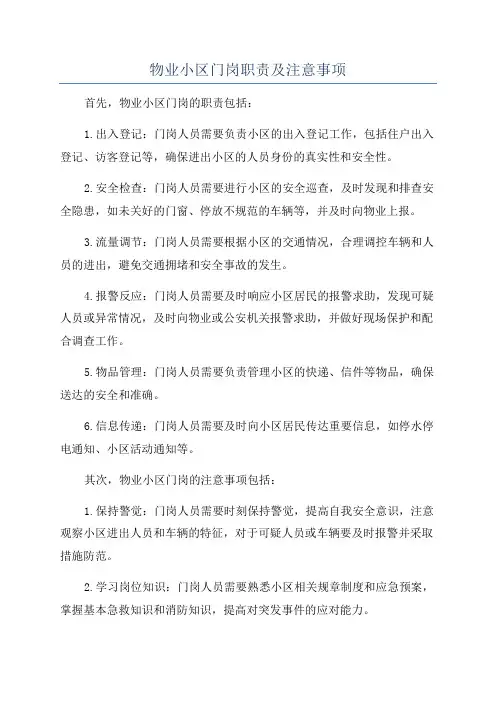 物业小区门岗职责及注意事项

首先，物业小区门岗的职责包括：

1.出入登记：门岗人员需要负责小区的出入登记工作，包括住户出入登记、访客登记等，确保进出小区的人员身份的真实性和安全性。

2.安全检查：门岗人员需要进行小区的安全巡查，及时发现和排查安全隐患，如未关好的门窗、停放不规范的车辆等，并及时向物业上报。

3.流量调节：门岗人员需要根据小区的交通情况，合理调控车辆和人员的进出，避免交通拥堵和安全事故的发生。

4.报警反应：门岗人员需要及时响应小区居民的报警求助，发现可疑人员或异常情况，及时向物业或公安机关报警求助，并做好现场保护和配合调查工作。

5.物品管理：门岗人员需要负责管理小区的快递、信件等物品，确保送达的安全和准确。

6.信息传递：门岗人员需要及时向小区居民传达重要信息，如停水停电通知、小区活动通知等。

其次，物业小区门岗的注意事项包括：

1.保持警觉：门岗人员需要时刻保持警觉，提高自我安全意识，注意观察小区进出人员和车辆的特征，对于可疑人员或车辆要及时报警并采取措施防范。

2.学习岗位知识：门岗人员需要熟悉小区相关规章制度和应急预案，掌握基本急救知识和消防知识，提高对突发事件的应对能力。